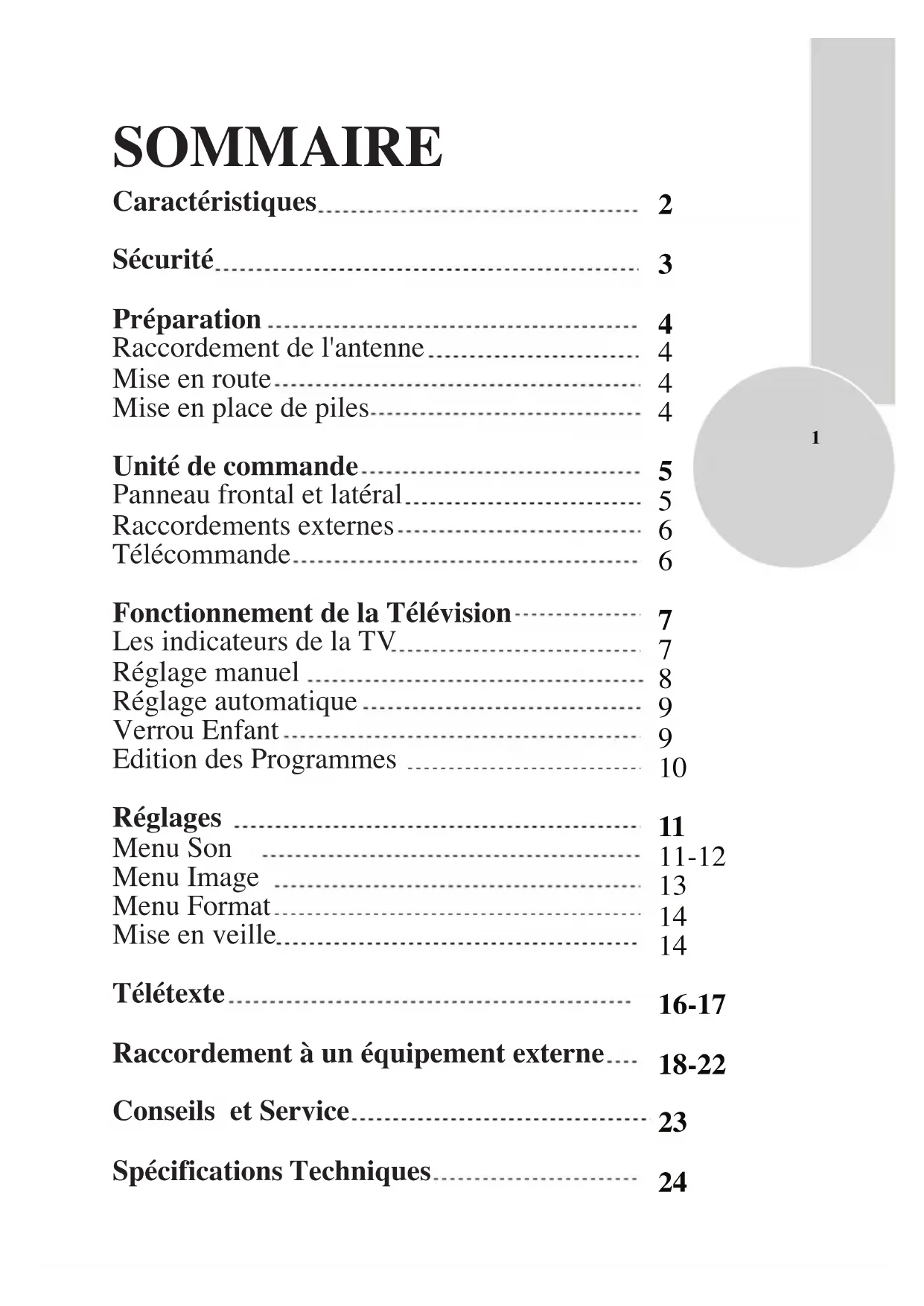 SOMMAIRE

Caractéristiques 2

Sécurité 3

Préparation 4
Raccordement de l'antenne 4
Mise en route 4
Mise en place de piles 4

Unité de commande 5
Panneau frontal et latéral 5
Raccordements externes 6
Télécommande 6

Fonctionnement de la Télévision 7
Les indicateurs de la TV 7
Réglage manuel 8
Réglage automatique 9
Verrou Enfant 9
Edition des Programmes 10

Réglages 11
Menu Son 11-12
Menu Image 13
Menu Format 14
Mise en veille 14

Télétexte 16-17

Raccordement à un équipement externe 18-22

Conseils et Service 23

Spécifications Techniques 24

1